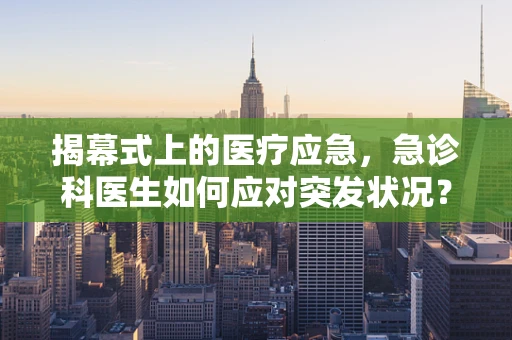 揭幕式上的医疗应急，急诊科医生如何应对突发状况？